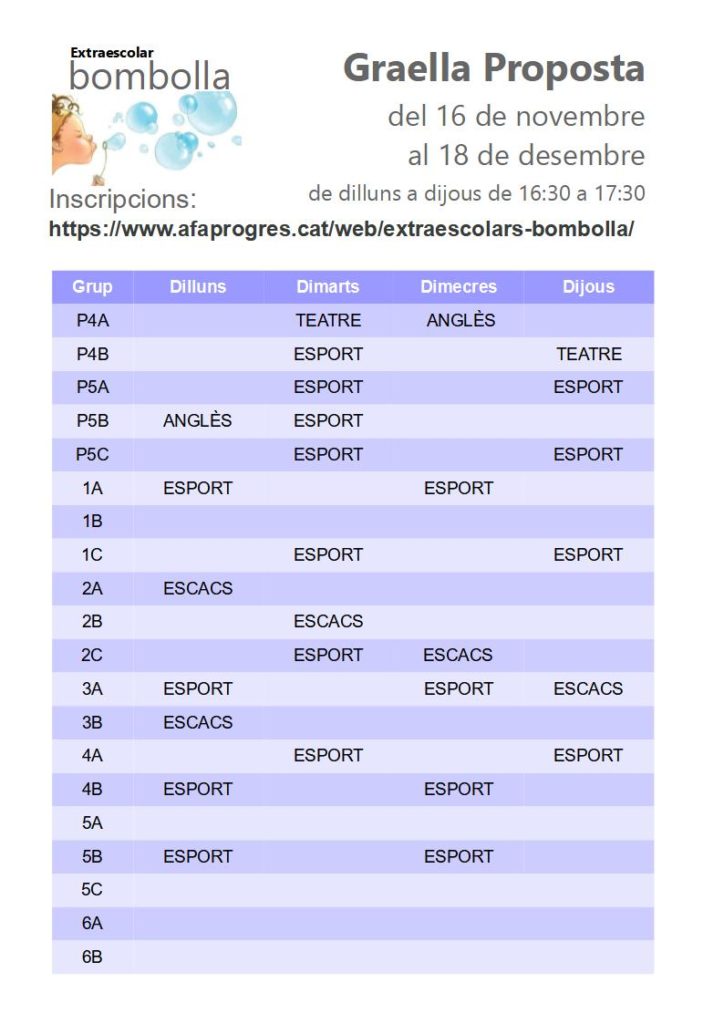 Extraescolar
bombolla

Graella Proposta
del 16 de novembre
al 18 de desembre
de dilluns a dijous de 16:30 a 17:30

Inscripcions:
https://www.afaprogres.cat/web/extraescolars-bombolla/

| Grup | Dilluns | Dimarts | Dimecres | Dijous |
|---|---|---|---|---|
| P4A | | TEATRE | ANGLÈS | |
| P4B | | ESPORT | | TEATRE |
| P5A | | ESPORT | | ESPORT |
| P5B | ANGLÈS | ESPORT | | |
| P5C | | ESPORT | | ESPORT |
| 1A | ESPORT | | ESPORT | |
| 1B | | | | |
| 1C | | ESPORT | | ESPORT |
| 2A | ESCACS | | | |
| 2B | | ESCACS | | |
| 2C | | ESPORT | ESCACS | |
| 3A | ESPORT | | ESPORT | ESCACS |
| 3B | ESCACS | | | |
| 4A | | ESPORT | | ESPORT |
| 4B | ESPORT | | ESPORT | |
| 5A | | | | |
| 5B | ESPORT | | ESPORT | |
| 5C | | | | |
| 6A | | | | |
| 6B | | | | |